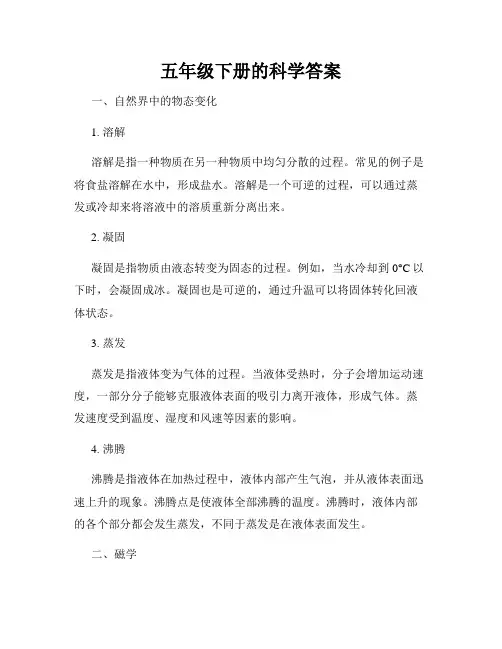 五年级下册的科学答案

一、自然界中的物态变化

1. 溶解

溶解是指一种物质在另一种物质中均匀分散的过程。常见的例子是将食盐溶解在水中，形成盐水。溶解是一个可逆的过程，可以通过蒸发或冷却来将溶液中的溶质重新分离出来。

2. 凝固

凝固是指物质由液态转变为固态的过程。例如，当水冷却到 0°C 以下时，会凝固成冰。凝固也是可逆的，通过升温可以将固体转化回液体状态。

3. 蒸发

蒸发是指液体变为气体的过程。当液体受热时，分子会增加运动速度，一部分分子能够克服液体表面的吸引力离开液体，形成气体。蒸发速度受到温度、湿度和风速等因素的影响。

4. 沸腾

沸腾是指液体在加热过程中，液体内部产生气泡，并从液体表面迅速上升的现象。沸腾点是使液体全部沸腾的温度。沸腾时，液体内部的各个部分都会发生蒸发，不同于蒸发是在液体表面发生。

二、磁学